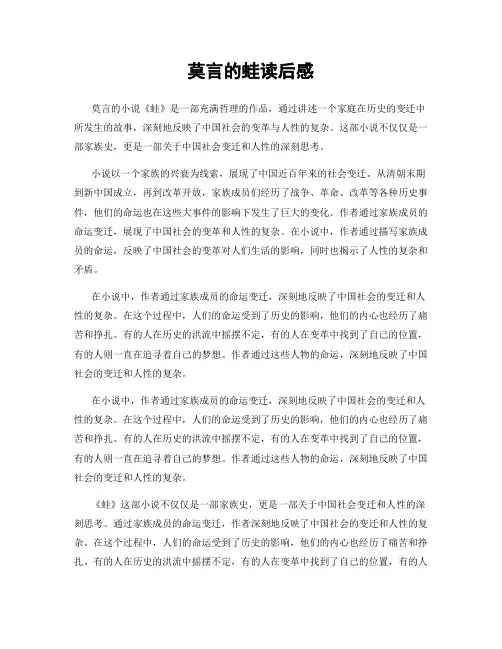 莫言的蛙读后感

莫言的小说《蛙》是一部充满哲理的作品，通过讲述一个家庭在历史的变迁中所发生的故事，深刻地反映了中国社会的变革与人性的复杂。这部小说不仅仅是一部家族史，更是一部关于中国社会变迁和人性的深刻思考。

小说以一个家族的兴衰为线索，展现了中国近百年来的社会变迁。从清朝末期到新中国成立，再到改革开放，家族成员们经历了战争、革命、改革等各种历史事件，他们的命运也在这些大事件的影响下发生了巨大的变化。作者通过家族成员的命运变迁，展现了中国社会的变革和人性的复杂。在小说中，作者通过描写家族成员的命运，反映了中国社会的变革对人们生活的影响，同时也揭示了人性的复杂和矛盾。

在小说中，作者通过家族成员的命运变迁，深刻地反映了中国社会的变迁和人性的复杂。在这个过程中，人们的命运受到了历史的影响，他们的内心也经历了痛苦和挣扎。有的人在历史的洪流中摇摆不定，有的人在变革中找到了自己的位置，有的人则一直在追寻着自己的梦想。作者通过这些人物的命运，深刻地反映了中国社会的变迁和人性的复杂。

在小说中，作者通过家族成员的命运变迁，深刻地反映了中国社会的变迁和人性的复杂。在这个过程中，人们的命运受到了历史的影响，他们的内心也经历了痛苦和挣扎。有的人在历史的洪流中摇摆不定，有的人在变革中找到了自己的位置，有的人则一直在追寻着自己的梦想。作者通过这些人物的命运，深刻地反映了中国社会的变迁和人性的复杂。

《蛙》这部小说不仅仅是一部家族史，更是一部关于中国社会变迁和人性的深刻思考。通过家族成员的命运变迁，作者深刻地反映了中国社会的变迁和人性的复杂。在这个过程中，人们的命运受到了历史的影响，他们的内心也经历了痛苦和挣扎。有的人在历史的洪流中摇摆不定，有的人在变革中找到了自己的位置，有的人